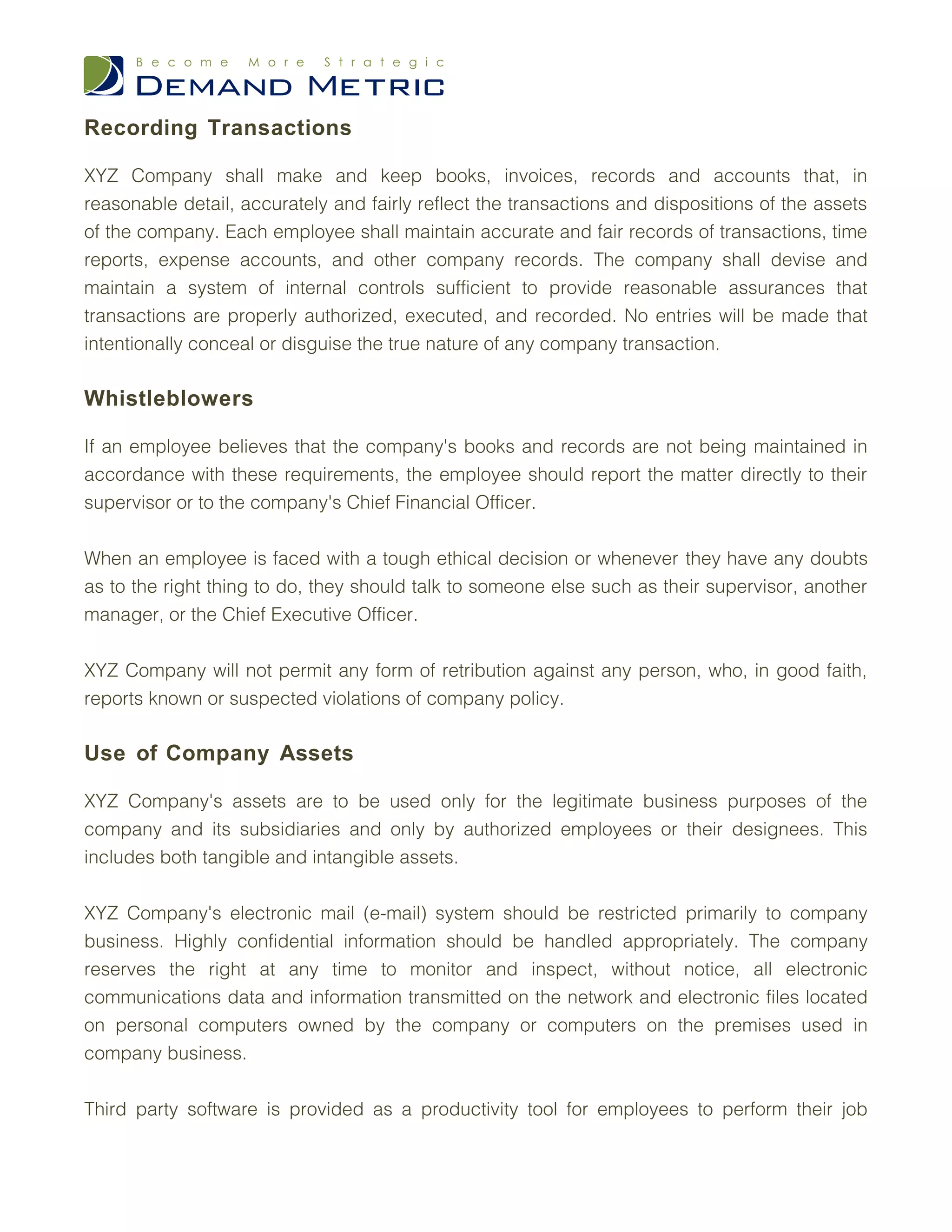 Become More Strategic
DEMAND METRIC

Recording Transactions

XYZ Company shall make and keep books, invoices, records and accounts that, in reasonable detail, accurately and fairly reflect the transactions and dispositions of the assets of the company. Each employee shall maintain accurate and fair records of transactions, time reports, expense accounts, and other company records. The company shall devise and maintain a system of internal controls sufficient to provide reasonable assurances that transactions are properly authorized, executed, and recorded. No entries will be made that intentionally conceal or disguise the true nature of any company transaction.

Whistleblowers

If an employee believes that the company's books and records are not being maintained in accordance with these requirements, the employee should report the matter directly to their supervisor or to the company's Chief Financial Officer.

When an employee is faced with a tough ethical decision or whenever they have any doubts as to the right thing to do, they should talk to someone else such as their supervisor, another manager, or the Chief Executive Officer.

XYZ Company will not permit any form of retribution against any person, who, in good faith, reports known or suspected violations of company policy.

Use of Company Assets

XYZ Company's assets are to be used only for the legitimate business purposes of the company and its subsidiaries and only by authorized employees or their designees. This includes both tangible and intangible assets.

XYZ Company's electronic mail (e-mail) system should be restricted primarily to company business. Highly confidential information should be handled appropriately. The company reserves the right at any time to monitor and inspect, without notice, all electronic communications data and information transmitted on the network and electronic files located on personal computers owned by the company or computers on the premises used in company business.

Third party software is provided as a productivity tool for employees to perform their job